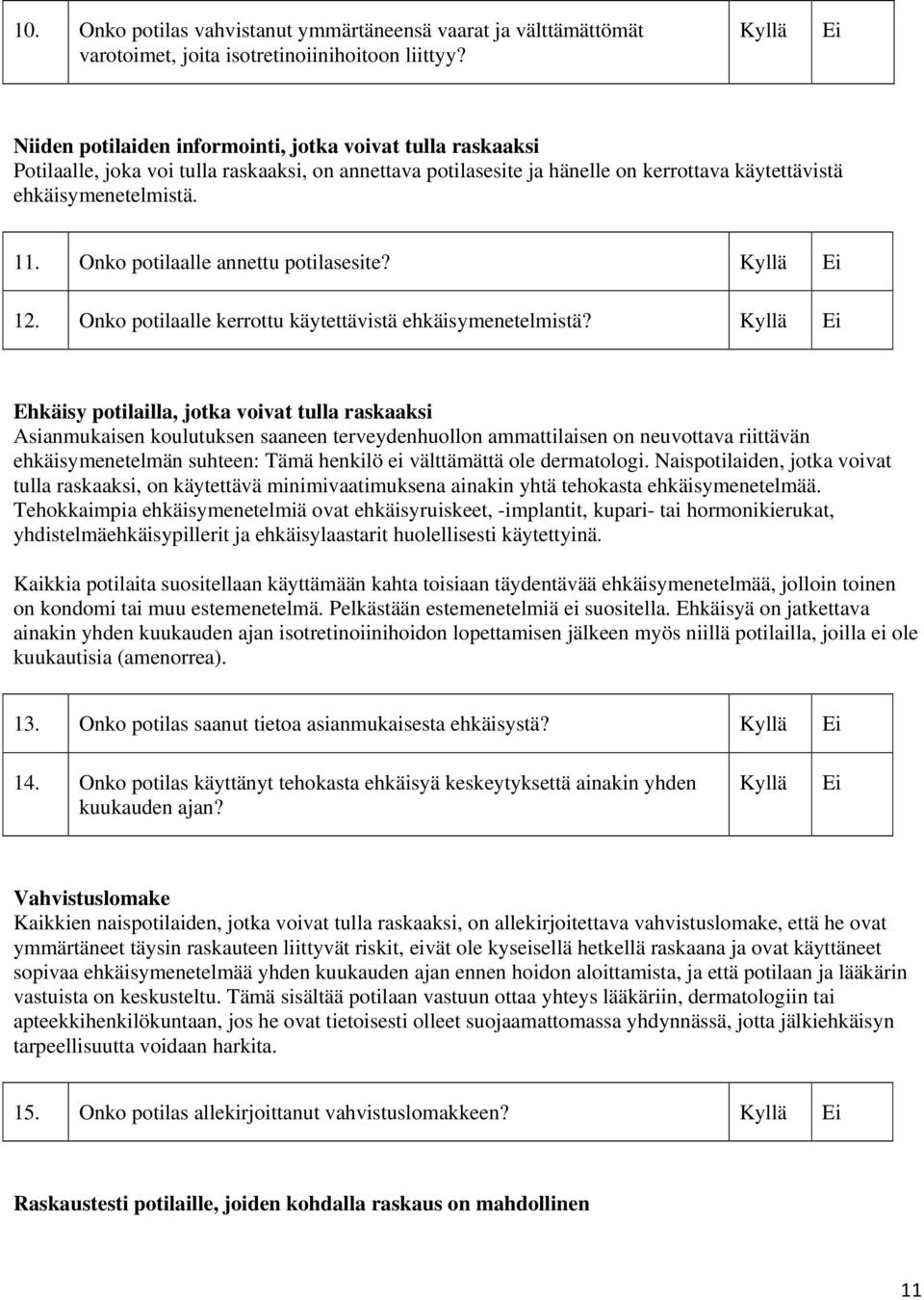 | 10. | Onko potilas vahvistanut ymmärtäneensä vaarat ja välttämättömät varotoimet, joita isotretinoiinihoitoon liittyy? | Kyllä | Ei |
|---|---|---|---|

Niiden potilaiden informointi, jotka voivat tulla raskaaksi
Potilaalle, joka voi tulla raskaaksi, on annettava potilasesite ja hänelle on kerrottava käytettävistä ehkäisymenetelmistä.

| 11. | Onko potilaalle annettu potilasesite? | Kyllä | Ei |
|---|---|---|---|
| 12. | Onko potilaalle kerrottu käytettävistä ehkäisymenetelmistä? | Kyllä | Ei |

Ehkäisy potilailla, jotka voivat tulla raskaaksi
Asianmukaisen koulutuksen saaneen terveydenhuollon ammattilaisen on neuvottava riittävän ehkäisymenetelmän suhteen: Tämä henkilö ei välttämättä ole dermatologi. Naispotilaiden, jotka voivat tulla raskaaksi, on käytettävä minimivaatimuksena ainakin yhtä tehokasta ehkäisymenetelmää. Tehokkaimpia ehkäisymenetelmiä ovat ehkäisyruiskeet, -implantit, kupari- tai hormonikierukat, yhdistelmäehkäisypillerit ja ehkäisylaastarit huolellisesti käytettyinä.

Kaikkia potilaita suositellaan käyttämään kahta toisiaan täydentävää ehkäisymenetelmää, jolloin toinen on kondomi tai muu estemenetelmä. Pelkästään estemenetelmiä ei suositella. Ehkäisyä on jatkettava ainakin yhden kuukauden ajan isotretinoiinihoidon lopettamisen jälkeen myös niillä potilailla, joilla ei ole kuukautisia (amenorrea).

| 13. | Onko potilas saanut tietoa asianmukaisesta ehkäisystä? | Kyllä | Ei |
|---|---|---|---|
| 14. | Onko potilas käyttänyt tehokasta ehkäisyä keskeytyksettä ainakin yhden kuukauden ajan? | Kyllä | Ei |

Vahvistuslomake
Kaikkien naispotilaiden, jotka voivat tulla raskaaksi, on allekirjoitettava vahvistuslomake, että he ovat ymmärtäneet täysin raskauteen liittyvät riskit, eivät ole kyseisellä hetkellä raskaana ja ovat käyttäneet sopivaa ehkäisymenetelmää yhden kuukauden ajan ennen hoidon aloittamista, ja että potilaan ja lääkärin vastuista on keskusteltu. Tämä sisältää potilaan vastuun ottaa yhteys lääkäriin, dermatologiin tai apteekkihenkilökuntaan, jos he ovat tietoisesti olleet suojaamattomassa yhdynnässä, jotta jälkiehkäisyn tarpeellisuutta voidaan harkita.

| 15. | Onko potilas allekirjoittanut vahvistuslomakkeen? | Kyllä | Ei |
|---|---|---|---|

Raskaustesti potilaille, joiden kohdalla raskaus on mahdollinen

11